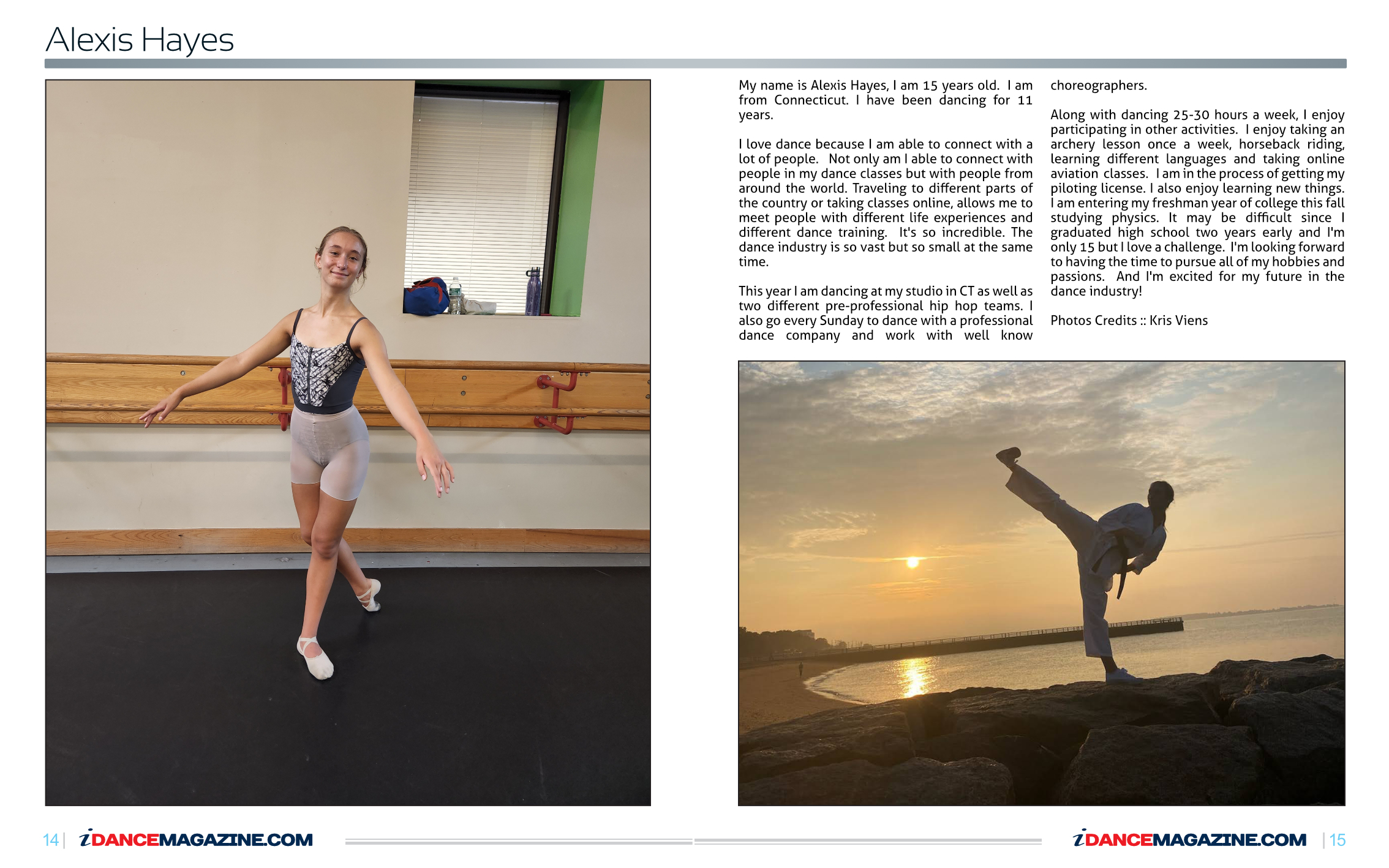 Alexis Hayes

My name is Alexis Hayes, I am 15 years old. I am from Connecticut. I have been dancing for 11 years.

I love dance because I am able to connect with a lot of people. Not only am I able to connect with people in my dance classes but with people from around the world. Traveling to different parts of the country or taking classes online, allows me to meet people with different life experiences and different dance training. It's so incredible. The dance industry is so vast but so small at the same time.

This year I am dancing at my studio in CT as well as two different pre-professional hip hop teams. I also go every Sunday to dance with a professional dance company and work with well know choreographers.

Along with dancing 25-30 hours a week, I enjoy participating in other activities. I enjoy taking an archery lesson once a week, horseback riding, learning different languages and taking online aviation classes. I am in the process of getting my piloting license. I also enjoy learning new things. I am entering my freshman year of college this fall studying physics. It may be difficult since I graduated high school two years early and I'm only 15 but I love a challenge. I'm looking forward to having the time to pursue all of my hobbies and passions. And I'm excited for my future in the dance industry!

Photos Credits :: Kris Viens

14 | iDANCEMAGAZINE.COM

iDANCEMAGAZINE.COM | 15